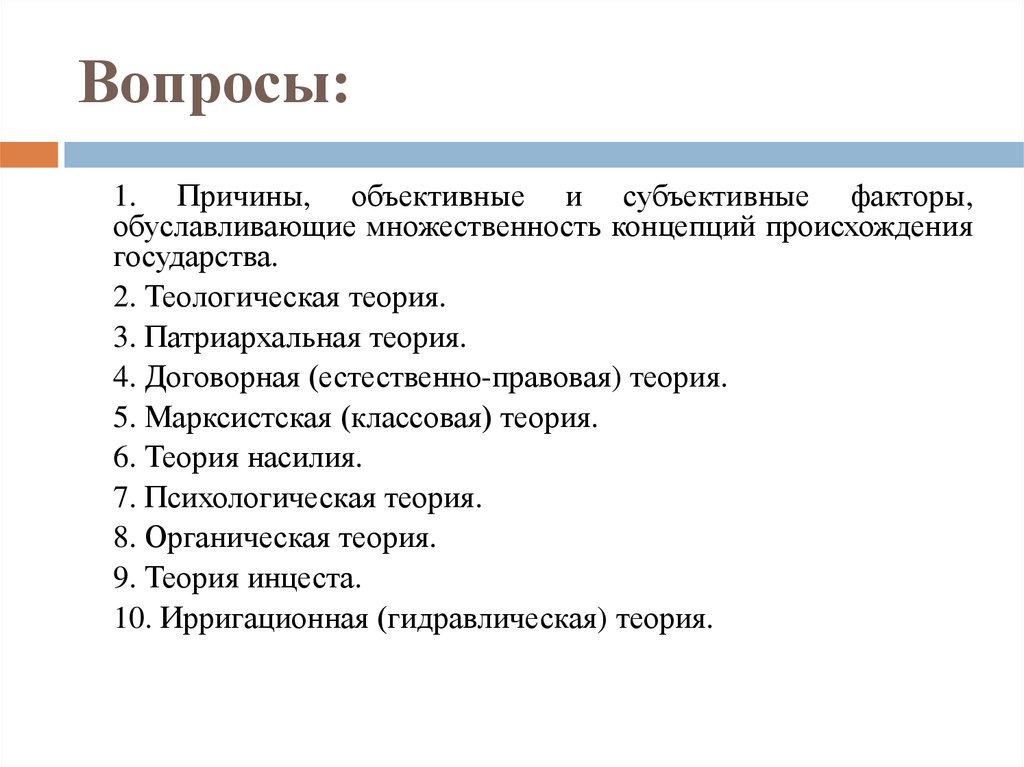 Вопросы:

1. Причины, объективные и субъективные факторы, обуславливающие множественность концепций происхождения государства.

2. Теологическая теория.

3. Патриархальная теория.

4. Договорная (естественно-правовая) теория.

5. Марксистская (классовая) теория.

6. Теория насилия.

7. Психологическая теория.

8. Органическая теория.

9. Теория инцеста.

10. Ирригационная (гидравлическая) теория.